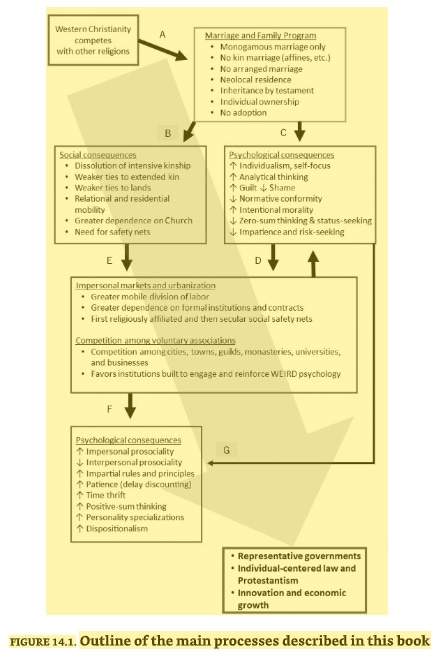 Western Christianity competes with other religions

A

Marriage and Family Program
• Monogamous marriage only
• No kin marriage (affines, etc.)
• No arranged marriage
• Neolocal residence
• Inheritance by testament
• Individual ownership
• No adoption

B

C

Social consequences
• Dissolution of intensive kinship
• Weaker ties to extended kin
• Weaker ties to lands
• Relational and residential mobility
• Greater dependence on Church
• Need for safety nets

Psychological consequences
↑ Individualism, self-focus
↑ Analytical thinking
↑ Guilt ↓ Shame
↓ Normative conformity
↑ Intentional morality
↓ Zero-sum thinking & status-seeking
↓ Impatience and risk-seeking

E

D

Impersonal markets and urbanization
• Greater mobile division of labor
• Greater dependence on formal institutions and contracts
• First religiously affiliated and then secular social safety nets

Competition among voluntary associations
• Competition among cities, towns, guilds, monasteries, universities, and businesses
• Favors institutions built to engage and reinforce WEIRD psychology

F

Psychological consequences
↑ Impersonal prosociality
↓ Interpersonal prosociality
↑ Impartial rules and principles
↑ Patience (delay discounting)
↑ Time thrift
↑ Positive-sum thinking
↑ Personality specializations
↑ Dispositionalism

G

• Representative governments
• Individual-centered law and Protestantism
• Innovation and economic growth

FIGURE 14.1. Outline of the main processes described in this book